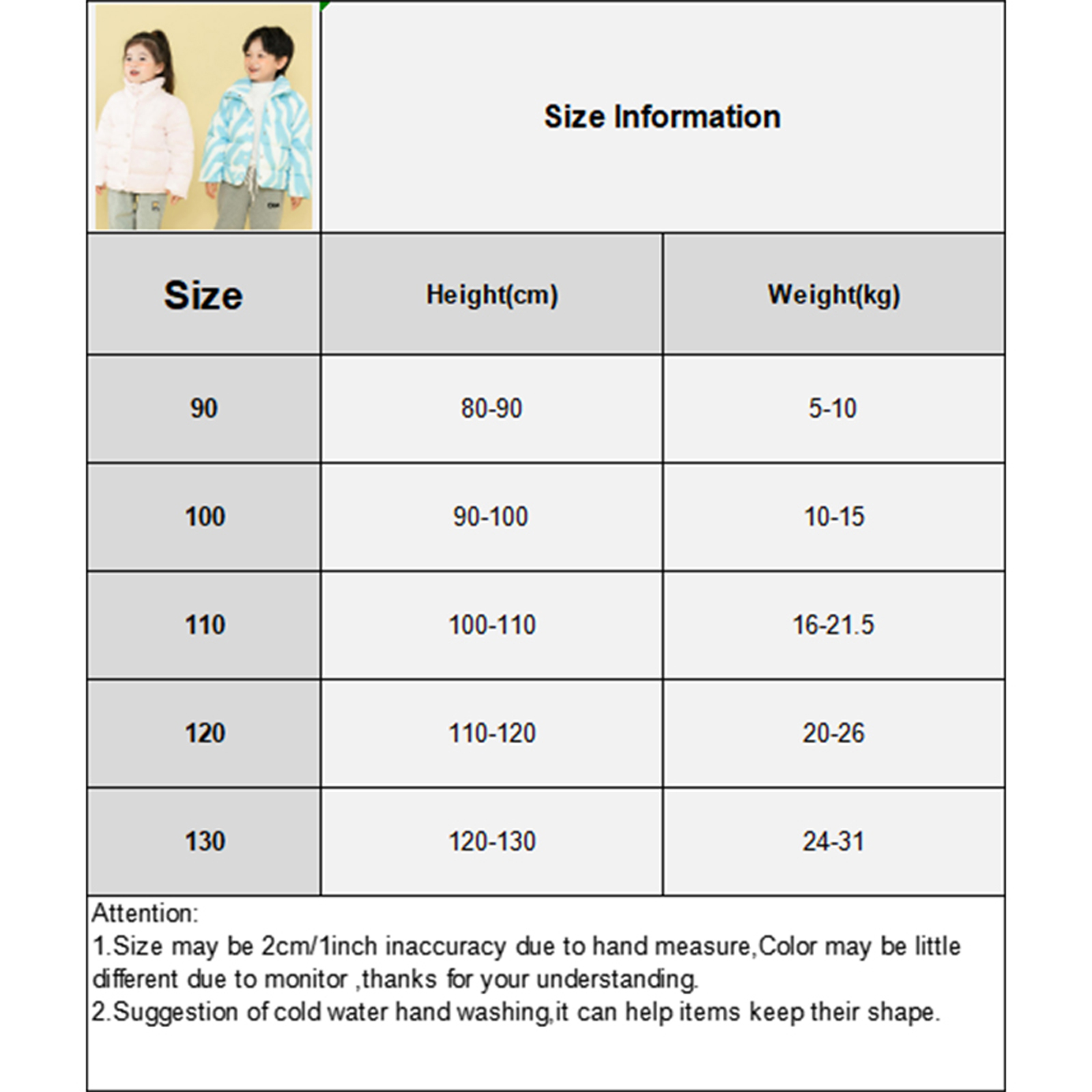 Size Information

| Size | Height(cm) | Weight(kg) |
|---|---|---|
| 90 | 80-90 | 5-10 |
| 100 | 90-100 | 10-15 |
| 110 | 100-110 | 16-21.5 |
| 120 | 110-120 | 20-26 |
| 130 | 120-130 | 24-31 |

Attention:
1.Size may be 2cm/1inch inaccuracy due to hand measure,Color may be little different due to monitor ,thanks for your understanding.
2.Suggestion of cold water hand washing,it can help items keep their shape.